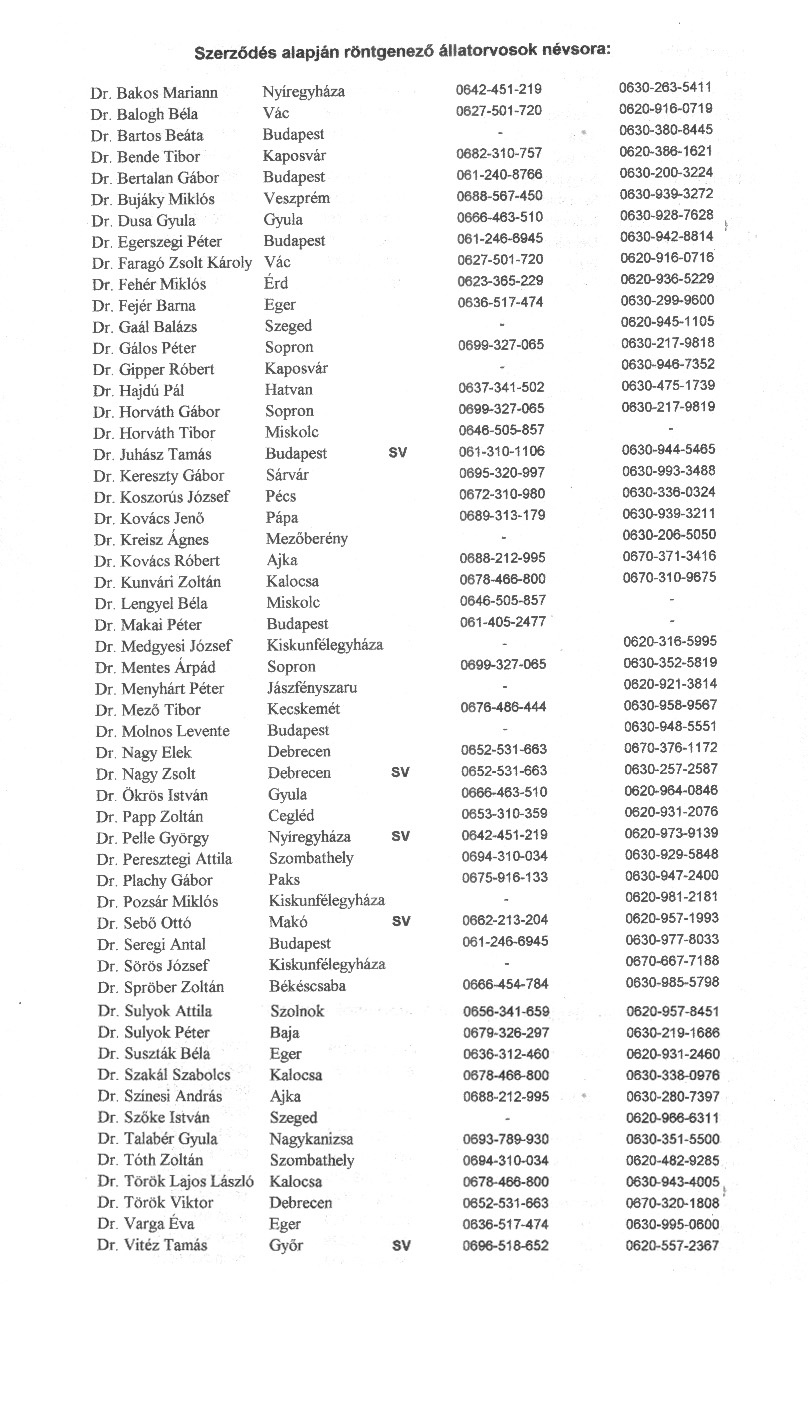 Szerződés alapján röntgenező állatorvosok névsora:

| | | | | |
|---|---|---|---|---|
| Dr. Bakos Mariann | Nyíregyháza | | 0642-451-219 | 0630-263-5411 |
| Dr. Balogh Béla | Vác | | 0627-501-720 | 0620-916-0719 |
| Dr. Bartos Beáta | Budapest | | - | 0630-380-8445 |
| Dr. Bende Tibor | Kaposvár | | 0682-310-757 | 0620-386-1621 |
| Dr. Bertalan Gábor | Budapest | | 061-240-8766 | 0630-200-3224 |
| Dr. Bujáky Miklós | Veszprém | | 0688-567-450 | 0630-939-3272 |
| Dr. Dusa Gyula | Gyula | | 0666-463-510 | 0630-928-7628 |
| Dr. Egerszegi Péter | Budapest | | 061-246-6945 | 0630-942-8814 |
| Dr. Faragó Zsolt Károly | Vác | | 0627-501-720 | 0620-916-0716 |
| Dr. Fehér Miklós | Érd | | 0623-365-229 | 0620-936-5229 |
| Dr. Fejér Barna | Eger | | 0636-517-474 | 0630-299-9600 |
| Dr. Gaál Balázs | Szeged | | - | 0620-945-1105 |
| Dr. Gálos Péter | Sopron | | 0699-327-065 | 0630-217-9818 |
| Dr. Gipper Róbert | Kaposvár | | - | 0630-946-7352 |
| Dr. Hajdú Pál | Hatvan | | 0637-341-502 | 0630-475-1739 |
| Dr. Horváth Gábor | Sopron | | 0699-327-065 | 0630-217-9819 |
| Dr. Horváth Tibor | Miskolc | | 0646-505-857 | - |
| Dr. Juhász Tamás | Budapest | SV | 061-310-1106 | 0630-944-5465 |
| Dr. Kereszty Gábor | Sárvár | | 0695-320-997 | 0630-993-3488 |
| Dr. Koszorús József | Pécs | | 0672-310-980 | 0630-336-0324 |
| Dr. Kovács Jenő | Pápa | | 0689-313-179 | 0630-939-3211 |
| Dr. Kreisz Ágnes | Mezőberény | | - | 0630-206-5050 |
| Dr. Kovács Róbert | Ajka | | 0688-212-995 | 0670-371-3416 |
| Dr. Kunvári Zoltán | Kalocsa | | 0678-466-800 | 0670-310-9675 |
| Dr. Lengyel Béla | Miskolc | | 0646-505-857 | - |
| Dr. Makai Péter | Budapest | | 061-405-2477 | - |
| Dr. Medgyesi József | Kiskunfélegyháza | | - | 0620-316-5995 |
| Dr. Mentes Árpád | Sopron | | 0699-327-065 | 0630-352-5819 |
| Dr. Menyhárt Péter | Jászfényszaru | | - | 0620-921-3814 |
| Dr. Mező Tibor | Kecskemét | | 0676-486-444 | 0630-958-9567 |
| Dr. Molnos Levente | Budapest | | - | 0630-948-5551 |
| Dr. Nagy Elek | Debrecen | | 0652-531-663 | 0670-376-1172 |
| Dr. Nagy Zsolt | Debrecen | SV | 0652-531-663 | 0630-257-2587 |
| Dr. Ökrös István | Gyula | | 0666-463-510 | 0620-964-0846 |
| Dr. Papp Zoltán | Cegléd | | 0653-310-359 | 0620-931-2076 |
| Dr. Pelle György | Nyíregyháza | SV | 0642-451-219 | 0620-973-9139 |
| Dr. Peresztegi Attila | Szombathely | | 0694-310-034 | 0630-929-5848 |
| Dr. Plachy Gábor | Paks | | 0675-916-133 | 0630-947-2400 |
| Dr. Pozsár Miklós | Kiskunfélegyháza | | - | 0620-981-2181 |
| Dr. Sebő Ottó | Makó | SV | 0662-213-204 | 0620-957-1993 |
| Dr. Seregi Antal | Budapest | | 061-246-6945 | 0630-977-8033 |
| Dr. Sörös József | Kiskunfélegyháza | | - | 0670-667-7188 |
| Dr. Spröber Zoltán | Békéscsaba | | 0666-454-784 | 0630-985-5798 |
| Dr. Sulyok Attila | Szolnok | | 0656-341-659 | 0620-957-8451 |
| Dr. Sulyok Péter | Baja | | 0679-326-297 | 0630-219-1686 |
| Dr. Suszták Béla | Eger | | 0636-312-460 | 0620-931-2460 |
| Dr. Szakál Szabolcs | Kalocsa | | 0678-466-800 | 0630-338-0976 |
| Dr. Színesi András | Ajka | | 0688-212-995 | 0630-280-7397 |
| Dr. Szőke István | Szeged | | - | 0620-966-6311 |
| Dr. Talabér Gyula | Nagykanizsa | | 0693-789-930 | 0630-351-5500 |
| Dr. Tóth Zoltán | Szombathely | | 0694-310-034 | 0620-482-9285 |
| Dr. Török Lajos László | Kalocsa | | 0678-466-800 | 0630-943-4005 |
| Dr. Török Viktor | Debrecen | | 0652-531-663 | 0670-320-1808 |
| Dr. Varga Éva | Eger | | 0636-517-474 | 0630-995-0600 |
| Dr. Vitéz Tamás | Győr | SV | 0696-518-652 | 0620-557-2367 |